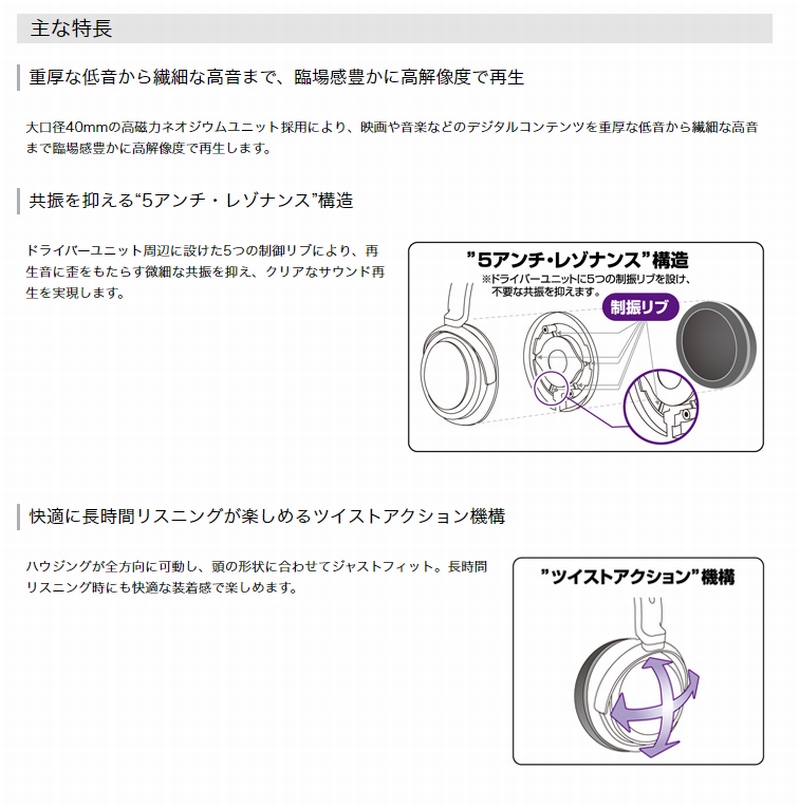 主な特長

重厚な低音から繊細な高音まで、臨場感豊かに高解像度で再生

大口径40mmの高磁力ネオジウムユニット採用により、映画や音楽などのデジタルコンテンツを重厚な低音から繊細な高音まで臨場感豊かに高解像度で再生します。

共振を抑える“5アンチ・レゾナンス”構造

ドライバーユニット周辺に設けた5つの制御リブにより、再生音に歪をもたらす微細な共振を抑え、クリアなサウンド再生を実現します。

”5アンチ・レゾナンス”構造
※ドライバーユニットに5つの制振リブを設け、不要な共振を抑えます。
制振リブ

快適に長時間リスニングが楽しめるツイストアクション機構

ハウジングが全方向に可動し、頭の形状に合わせてジャストフィット。長時間リスニング時にも快適な装着感で楽しめます。

”ツイストアクション”機構